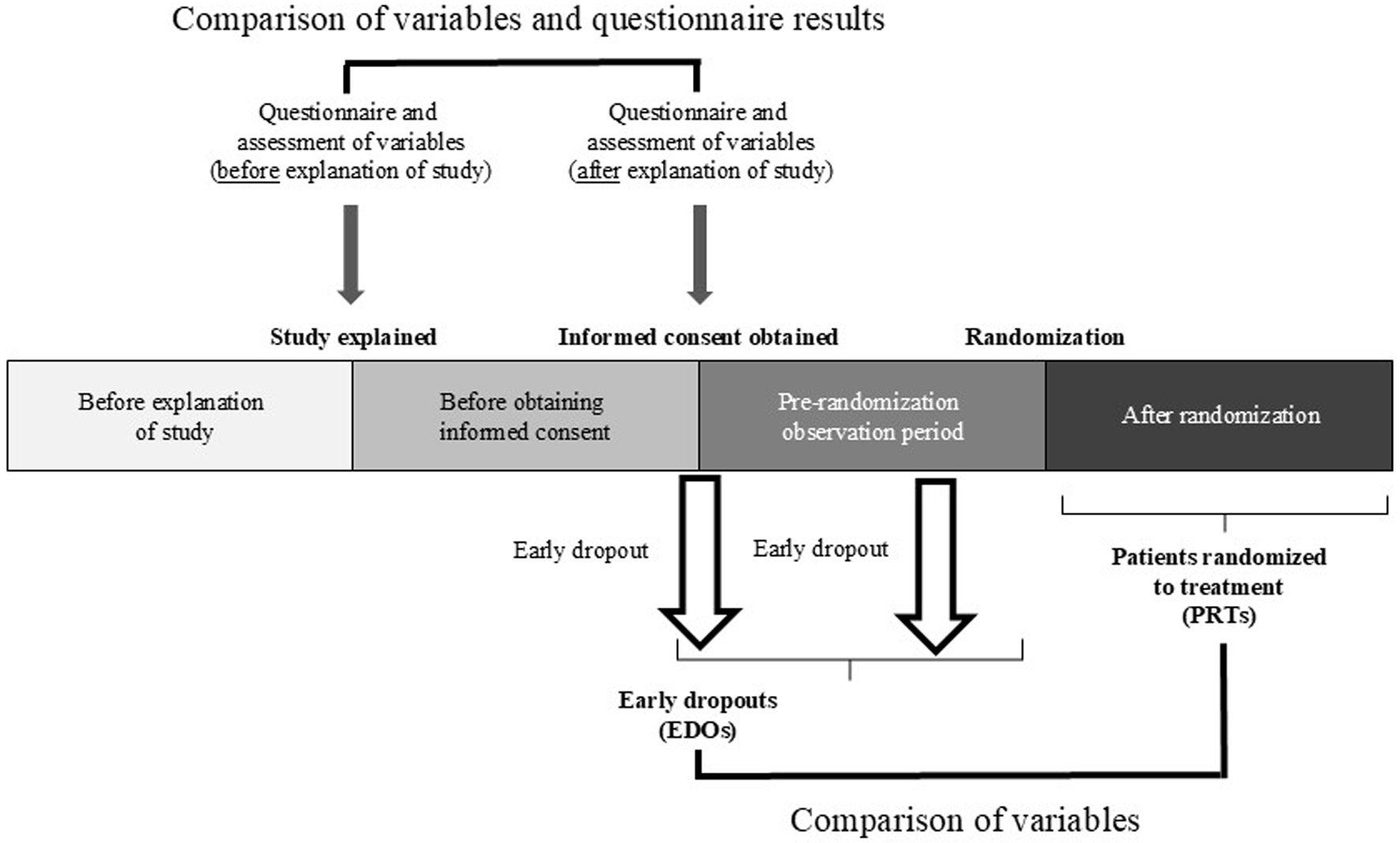 Comparison of variables and questionnaire results

Questionnaire and assessment of variables (before explanation of study)

Questionnaire and assessment of variables (after explanation of study)

Study explained

Informed consent obtained

Randomization

Before explanation of study

Before obtaining informed consent

Pre-randomization observation period

After randomization

Early dropout

Early dropout

Patients randomized to treatment (PRTs)

Early dropouts (EDOs)

Comparison of variables